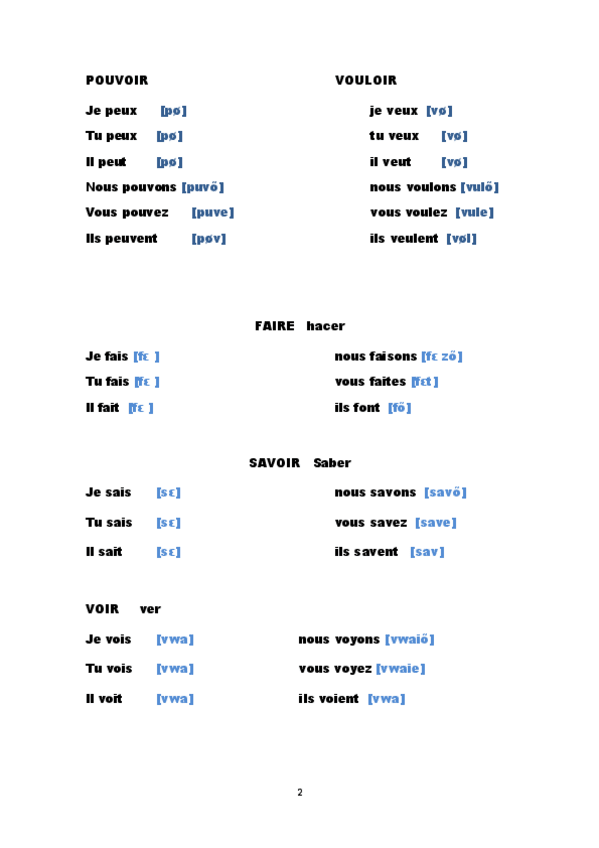 POUVOIR

Je peux [pø]
Tu peux [pø]
Il peut [pø]
Nous pouvons [puvő]
Vous pouvez [puve]
Ils peuvent [pøv]

VOULOIR

je veux [vø]
tu veux [vø]
il veut [vø]
nous voulons [vulő]
vous voulez [vule]
ils veulent [vøl]

FAIRE hacer

Je fais [fɛ ]
Tu fais [fɛ ]
Il fait [fɛ ]

nous faisons [fɛ ző]
vous faites [fɛt]
ils font [fő]

SAVOIR Saber

Je sais [sɛ]
Tu sais [sɛ]
Il sait [sɛ]

nous savons [savő]
vous savez [save]
ils savent [sav]

VOIR ver

Je vois [vwa]
Tu vois [vwa]
Il voit [vwa]

nous voyons [vwaiő]
vous voyez [vwaie]
ils voient [vwa]

2